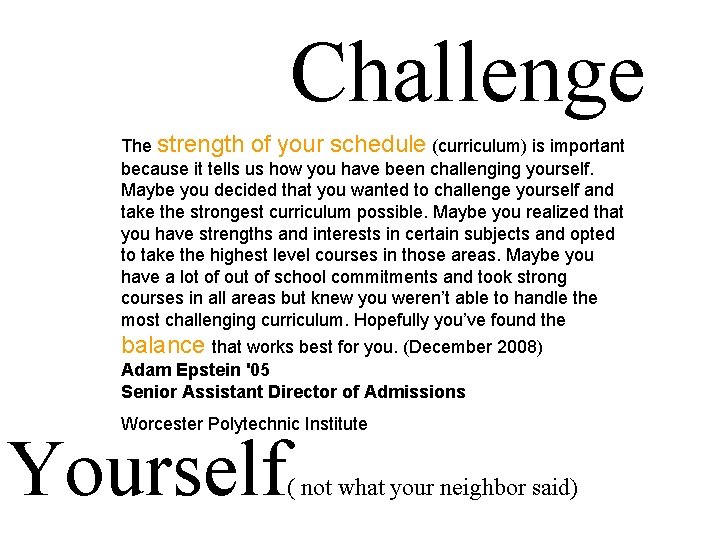 Challenge

The strength of your schedule (curriculum) is important because it tells us how you have been challenging yourself. Maybe you decided that you wanted to challenge yourself and take the strongest curriculum possible. Maybe you realized that you have strengths and interests in certain subjects and opted to take the highest level courses in those areas. Maybe you have a lot of out of school commitments and took strong courses in all areas but knew you weren't able to handle the most challenging curriculum. Hopefully you've found the balance that works best for you. (December 2008)

Adam Epstein '05
Senior Assistant Director of Admissions

Worcester Polytechnic Institute

Yourself( not what your neighbor said)